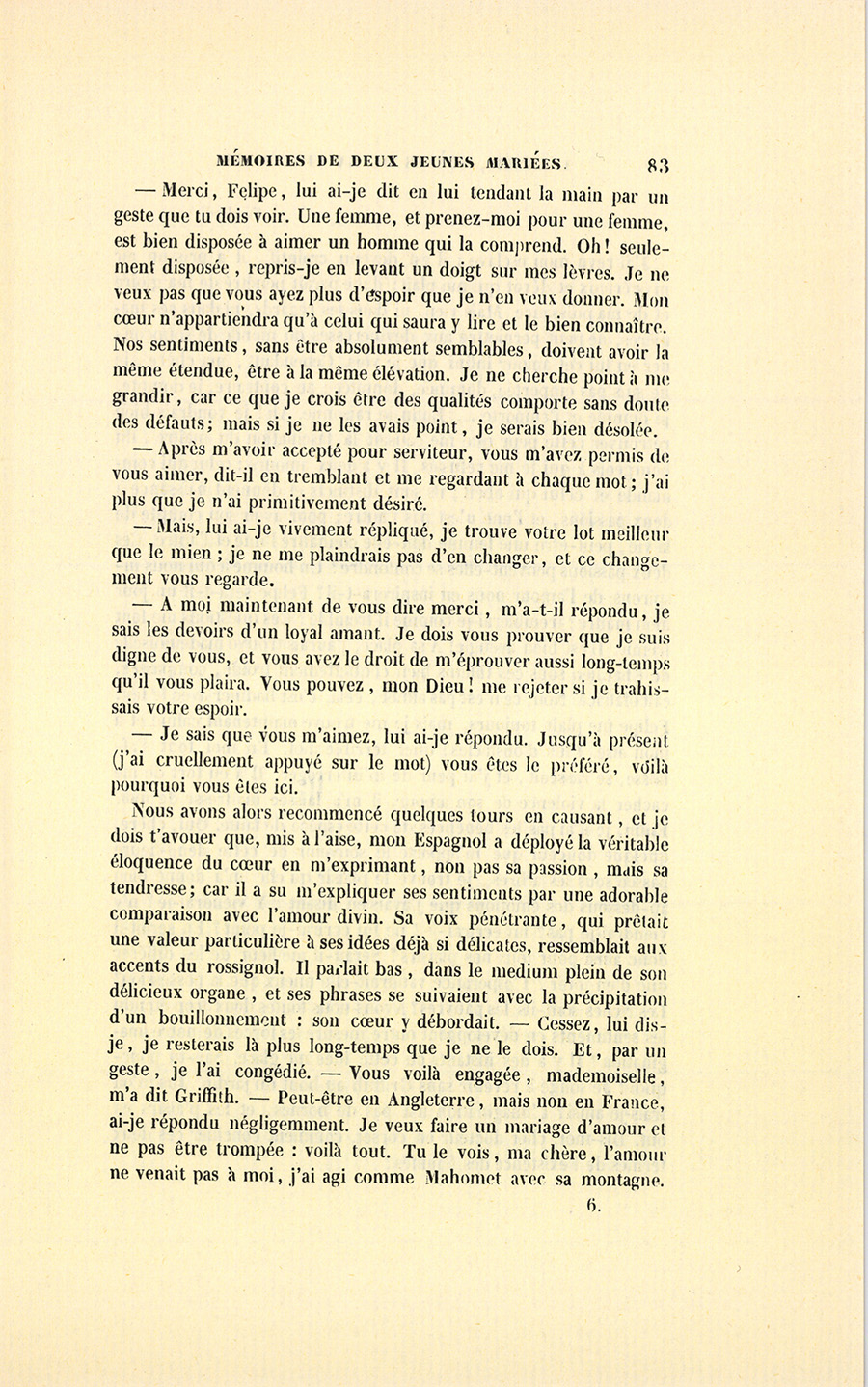 MÉMOIRES DE DEUX JEUNES MARIÉES. 83

— Merci, Felipe, lui ai-je dit en lui tendant la main par un geste que tu dois voir. Une femme, et prenez-moi pour une femme, est bien disposée à aimer un homme qui la comprend. Oh! seulement disposée, repris-je en levant un doigt sur mes lèvres. Je ne veux pas que vous ayez plus d'espoir que je n'en veux donner. Mon cœur n'appartiendra qu'à celui qui saura y lire et le bien connaître. Nos sentiments, sans être absolument semblables, doivent avoir la même étendue, être à la même élévation. Je ne cherche point à me grandir, car ce que je crois être des qualités comporte sans doute des défauts; mais si je ne les avais point, je serais bien désolée.

— Après m'avoir accepté pour serviteur, vous m'avez permis de vous aimer, dit-il en tremblant et me regardant à chaque mot; j'ai plus que je n'ai primitivement désiré.

— Mais, lui ai-je vivement répliqué, je trouve votre lot meilleur que le mien; je ne me plaindrais pas d'en changer, et ce changement vous regarde.

— A moi maintenant de vous dire merci, m'a-t-il répondu, je sais les devoirs d'un loyal amant. Je dois vous prouver que je suis digne de vous, et vous avez le droit de m'éprouver aussi long-temps qu'il vous plaira. Vous pouvez, mon Dieu! me rejeter si je trahissais votre espoir.

— Je sais que vous m'aimez, lui ai-je répondu. Jusqu'à présent (j'ai cruellement appuyé sur le mot) vous êtes le préféré, voilà pourquoi vous êtes ici.

Nous avons alors recommencé quelques tours en causant, et je dois t'avouer que, mis à l'aise, mon Espagnol a déployé la véritable éloquence du cœur en m'exprimant, non pas sa passion, mais sa tendresse; car il a su m'expliquer ses sentiments par une adorable comparaison avec l'amour divin. Sa voix pénétrante, qui prêtait une valeur particulière à ses idées déjà si délicates, ressemblait aux accents du rossignol. Il parlait bas, dans le medium plein de son délicieux organe, et ses phrases se suivaient avec la précipitation d'un bouillonnement : son cœur y débordait. — Cessez, lui dis-je, je resterais là plus long-temps que je ne le dois. Et, par un geste, je l'ai congédié. — Vous voilà engagée, mademoiselle, m'a dit Griffith. — Peut-être en Angleterre, mais non en France, ai-je répondu négligemment. Je veux faire un mariage d'amour et ne pas être trompée : voilà tout. Tu le vois, ma chère, l'amour ne venait pas à moi, j'ai agi comme Mahomet avec sa montagne.

6.